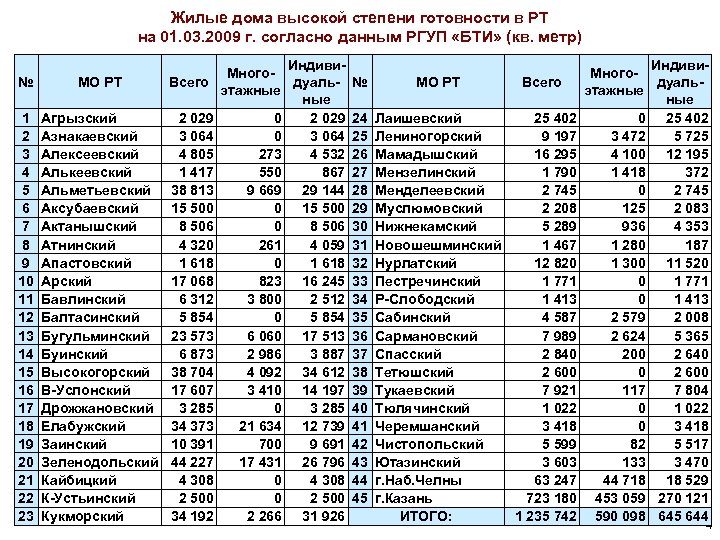 Жилые дома высокой степени готовности в РТ
на 01.03.2009 г. согласно данным РГУП «БТИ» (кв. метр)

| № | МО РТ | Всего | Много-этажные | Индиви-дуаль-ные | № | МО РТ | Всего | Много-этажные | Индиви-дуаль-ные |
|---|---|---|---|---|---|---|---|---|---|
| 1 | Агрызский | 2 029 | 0 | 2 029 | 24 | Лаишевский | 25 402 | 0 | 25 402 |
| 2 | Азнакаевский | 3 064 | 0 | 3 064 | 25 | Лениногорский | 9 197 | 3 472 | 5 725 |
| 3 | Алексеевский | 4 805 | 273 | 4 532 | 26 | Мамадышский | 16 295 | 4 100 | 12 195 |
| 4 | Алькеевский | 1 417 | 550 | 867 | 27 | Мензелинский | 1 790 | 1 418 | 372 |
| 5 | Альметьевский | 38 813 | 9 669 | 29 144 | 28 | Менделеевский | 2 745 | 0 | 2 745 |
| 6 | Аксубаевский | 15 500 | 0 | 15 500 | 29 | Муслюмовский | 2 208 | 125 | 2 083 |
| 7 | Актанышский | 8 506 | 0 | 8 506 | 30 | Нижнекамский | 5 289 | 936 | 4 353 |
| 8 | Атнинский | 4 320 | 261 | 4 059 | 31 | Новошешминский | 1 467 | 1 280 | 187 |
| 9 | Апастовский | 1 618 | 0 | 1 618 | 32 | Нурлатский | 12 820 | 1 300 | 11 520 |
| 10 | Арский | 17 068 | 823 | 16 245 | 33 | Пестречинский | 1 771 | 0 | 1 771 |
| 11 | Бавлинский | 6 312 | 3 800 | 2 512 | 34 | Р-Слободский | 1 413 | 0 | 1 413 |
| 12 | Балтасинский | 5 854 | 0 | 5 854 | 35 | Сабинский | 4 587 | 2 579 | 2 008 |
| 13 | Бугульминский | 23 573 | 6 060 | 17 513 | 36 | Сармановский | 7 989 | 2 624 | 5 365 |
| 14 | Буинский | 6 873 | 2 986 | 3 887 | 37 | Спасский | 2 840 | 200 | 2 640 |
| 15 | Высокогорский | 38 704 | 4 092 | 34 612 | 38 | Тетюшский | 2 600 | 0 | 2 600 |
| 16 | В-Услонский | 17 607 | 3 410 | 14 197 | 39 | Тукаевский | 7 921 | 117 | 7 804 |
| 17 | Дрожжановский | 3 285 | 0 | 3 285 | 40 | Тюлячинский | 1 022 | 0 | 1 022 |
| 18 | Елабужский | 34 373 | 21 634 | 12 739 | 41 | Черемшанский | 3 418 | 0 | 3 418 |
| 19 | Заинский | 10 391 | 700 | 9 691 | 42 | Чистопольский | 5 599 | 82 | 5 517 |
| 20 | Зеленодольский | 44 227 | 17 431 | 26 796 | 43 | Ютазинский | 3 603 | 133 | 3 470 |
| 21 | Кайбицкий | 4 308 | 0 | 4 308 | 44 | г.Наб.Челны | 63 247 | 44 718 | 18 529 |
| 22 | К-Устьинский | 2 500 | 0 | 2 500 | 45 | г.Казань | 723 180 | 453 059 | 270 121 |
| 23 | Кукморский | 34 192 | 2 266 | 31 926 | | ИТОГО: | 1 235 742 | 590 098 | 645 644 |